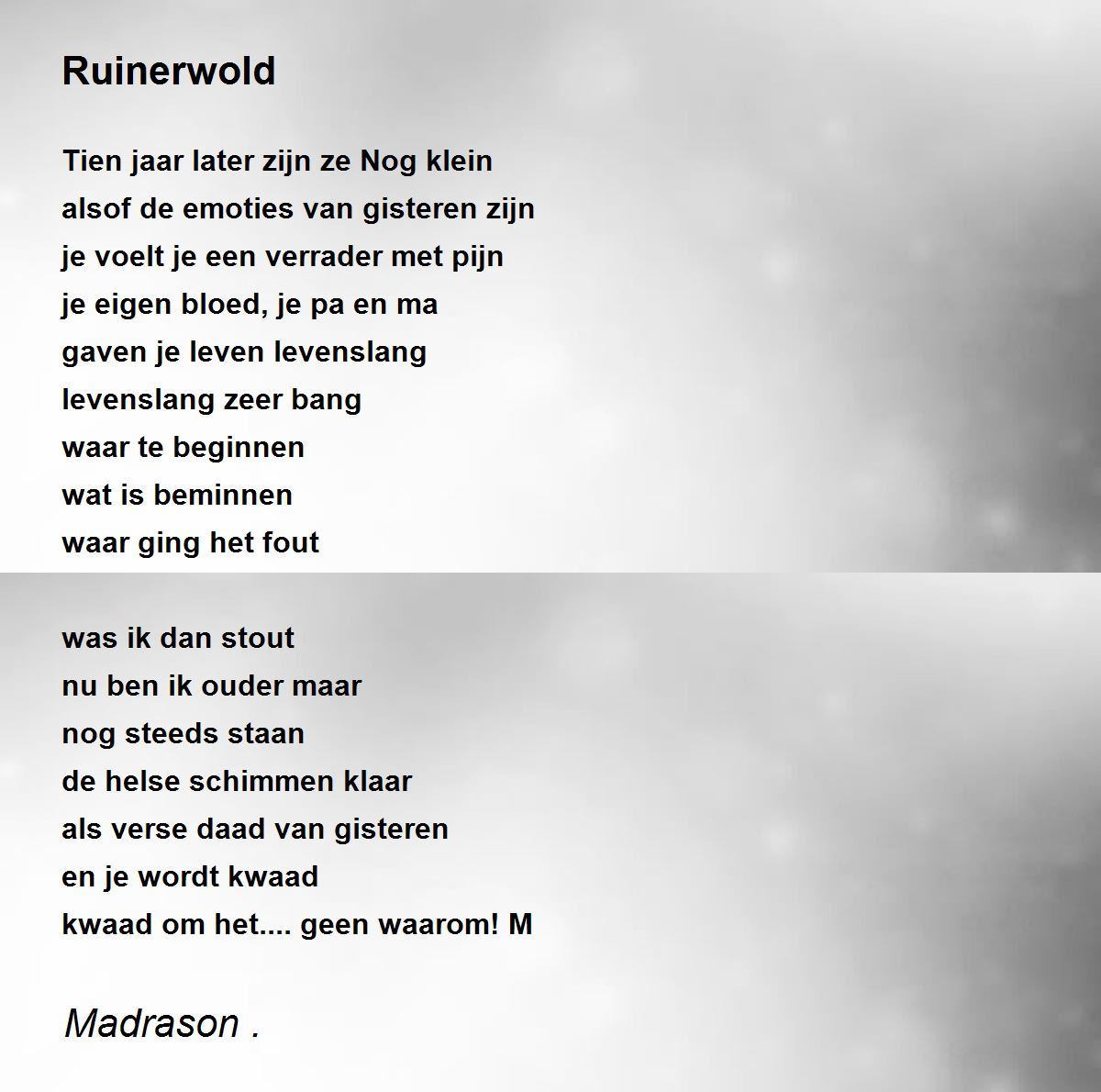 Ruinerwold

Tien jaar later zijn ze Nog klein
alsof de emoties van gisteren zijn
je voelt je een verrader met pijn
je eigen bloed, je pa en ma
gaven je leven levenslang
levenslang zeer bang
waar te beginnen
wat is beminnen
waar ging het fout

was ik dan stout
nu ben ik ouder maar
nog steeds staan
de helse schimmen klaar
als verse daad van gisteren
en je wordt kwaad
kwaad om het.... geen waarom! M

Madrason .